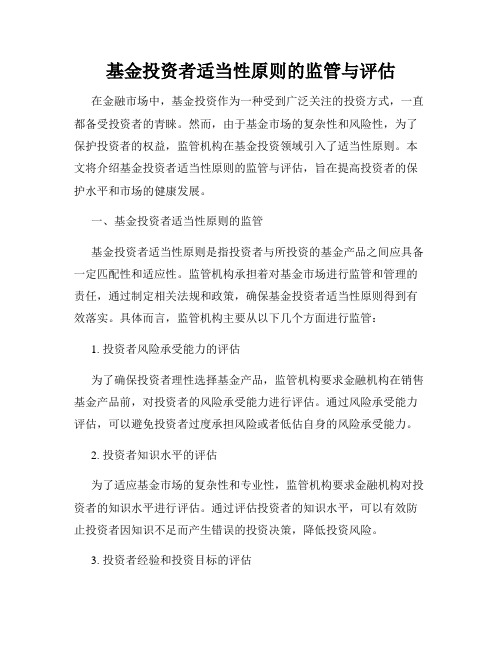 基金投资者适当性原则的监管与评估

在金融市场中，基金投资作为一种受到广泛关注的投资方式，一直都备受投资者的青睐。然而，由于基金市场的复杂性和风险性，为了保护投资者的权益，监管机构在基金投资领域引入了适当性原则。本文将介绍基金投资者适当性原则的监管与评估，旨在提高投资者的保护水平和市场的健康发展。

一、基金投资者适当性原则的监管

基金投资者适当性原则是指投资者与所投资的基金产品之间应具备一定匹配性和适应性。监管机构承担着对基金市场进行监管和管理的责任，通过制定相关法规和政策，确保基金投资者适当性原则得到有效落实。具体而言，监管机构主要从以下几个方面进行监管：

1. 投资者风险承受能力的评估

为了确保投资者理性选择基金产品，监管机构要求金融机构在销售基金产品前，对投资者的风险承受能力进行评估。通过风险承受能力评估，可以避免投资者过度承担风险或者低估自身的风险承受能力。

2. 投资者知识水平的评估

为了适应基金市场的复杂性和专业性，监管机构要求金融机构对投资者的知识水平进行评估。通过评估投资者的知识水平，可以有效防止投资者因知识不足而产生错误的投资决策，降低投资风险。

3. 投资者经验和投资目标的评估